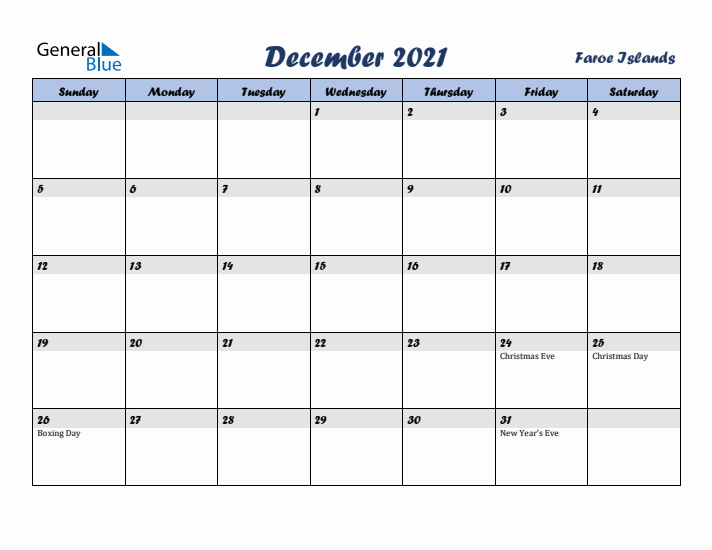 General Blue

December 2021

Faroe Islands

| Sunday | Monday | Tuesday | Wednesday | Thursday | Friday | Saturday |
|---|---|---|---|---|---|---|
| | | | 1 | 2 | 3 | 4 |
| 5 | 6 | 7 | 8 | 9 | 10 | 11 |
| 12 | 13 | 14 | 15 | 16 | 17 | 18 |
| 19 | 20 | 21 | 22 | 23 | 24 Christmas Eve | 25 Christmas Day |
| 26 Boxing Day | 27 | 28 | 29 | 30 | 31 New Year's Eve | |